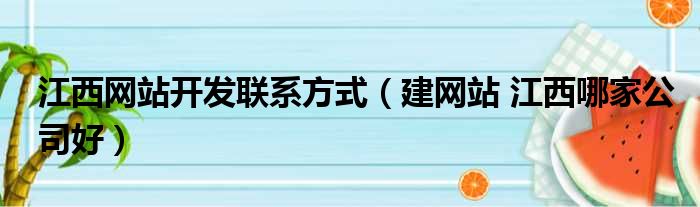 江西网站开发联系方式（建网站 江西哪家公司好）